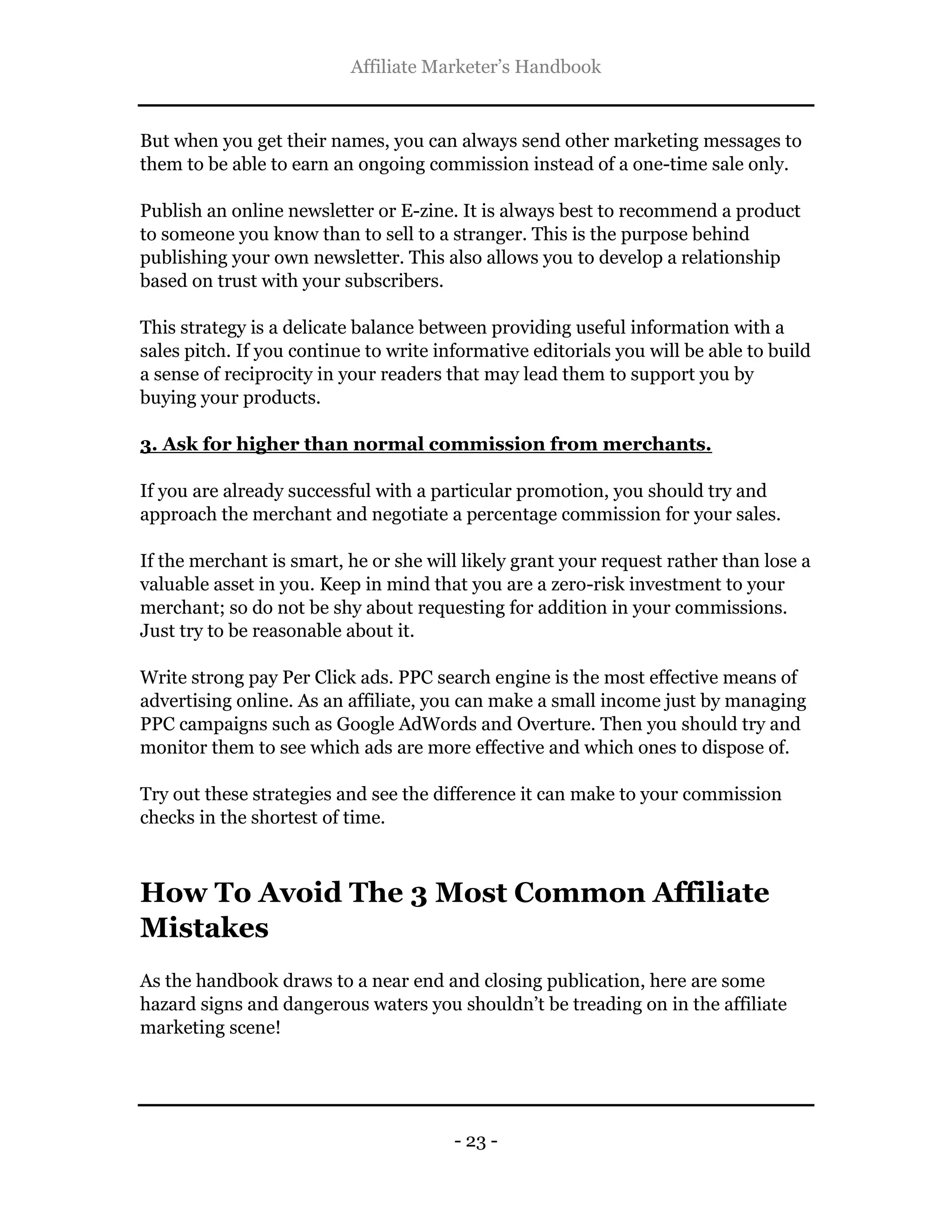 Affiliate Marketer's Handbook

But when you get their names, you can always send other marketing messages to them to be able to earn an ongoing commission instead of a one-time sale only.

Publish an online newsletter or E-zine. It is always best to recommend a product to someone you know than to sell to a stranger. This is the purpose behind publishing your own newsletter. This also allows you to develop a relationship based on trust with your subscribers.

This strategy is a delicate balance between providing useful information with a sales pitch. If you continue to write informative editorials you will be able to build a sense of reciprocity in your readers that may lead them to support you by buying your products.

3. Ask for higher than normal commission from merchants.

If you are already successful with a particular promotion, you should try and approach the merchant and negotiate a percentage commission for your sales.

If the merchant is smart, he or she will likely grant your request rather than lose a valuable asset in you. Keep in mind that you are a zero-risk investment to your merchant; so do not be shy about requesting for addition in your commissions. Just try to be reasonable about it.

Write strong pay Per Click ads. PPC search engine is the most effective means of advertising online. As an affiliate, you can make a small income just by managing PPC campaigns such as Google AdWords and Overture. Then you should try and monitor them to see which ads are more effective and which ones to dispose of.

Try out these strategies and see the difference it can make to your commission checks in the shortest of time.

How To Avoid The 3 Most Common Affiliate Mistakes

As the handbook draws to a near end and closing publication, here are some hazard signs and dangerous waters you shouldn't be treading on in the affiliate marketing scene!

- 23 -